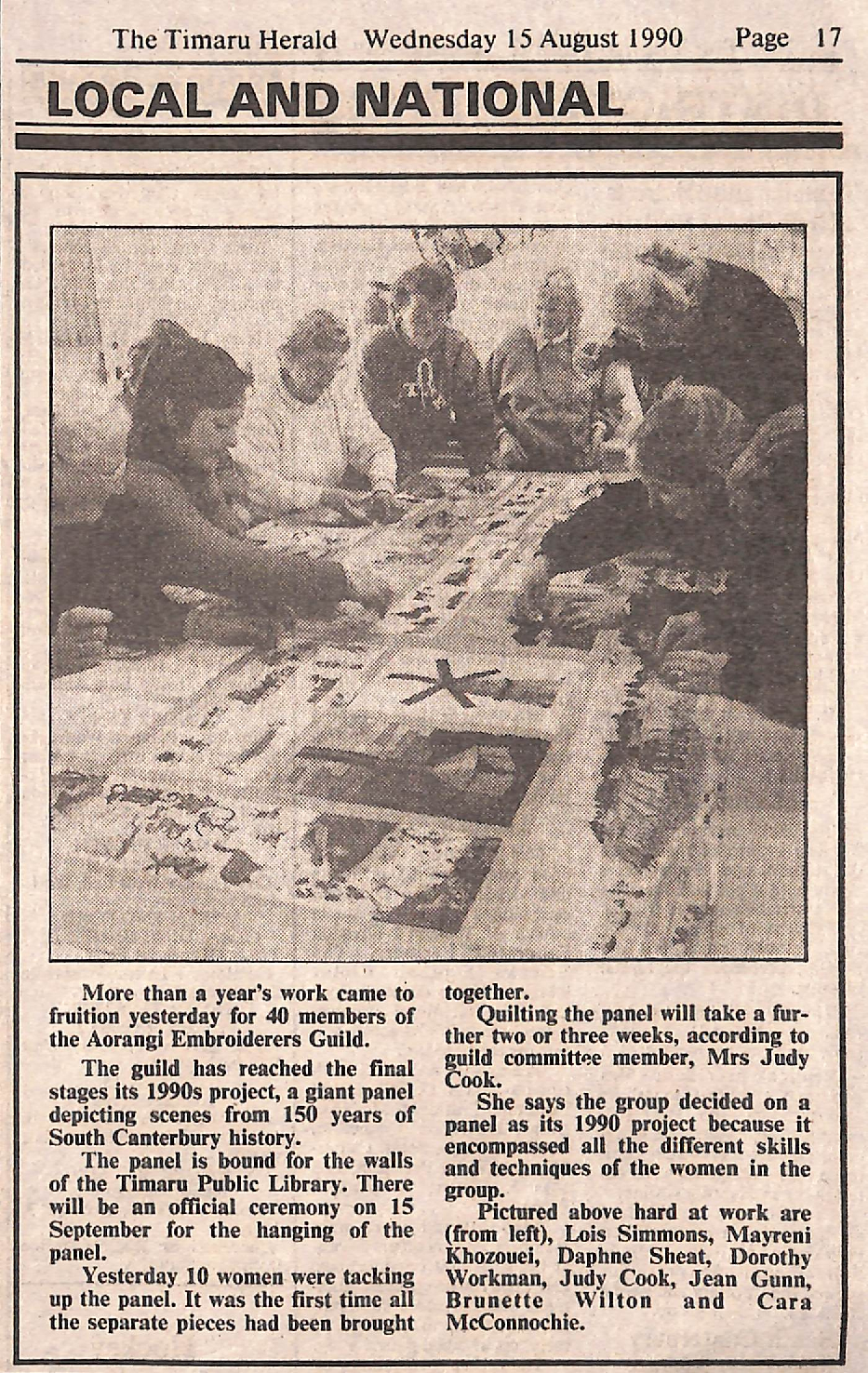 The Timaru Herald Wednesday 15 August 1990 Page 17

LOCAL AND NATIONAL

More than a year's work came to fruition yesterday for 40 members of the Aorangi Embroiderers Guild.

The guild has reached the final stages its 1990s project, a giant panel depicting scenes from 150 years of South Canterbury history.

The panel is bound for the walls of the Timaru Public Library. There will be an official ceremony on 15 September for the hanging of the panel.

Yesterday 10 women were tacking up the panel. It was the first time all the separate pieces had been brought together.

Quilting the panel will take a further two or three weeks, according to guild committee member, Mrs Judy Cook.

She says the group decided on a panel as its 1990 project because it encompassed all the different skills and techniques of the women in the group.

Pictured above hard at work are (from left), Lois Simmons, Mayreni Khozouei, Daphne Sheat, Dorothy Workman, Judy Cook, Jean Gunn, Brunette Wilton and Cara McConnochie.